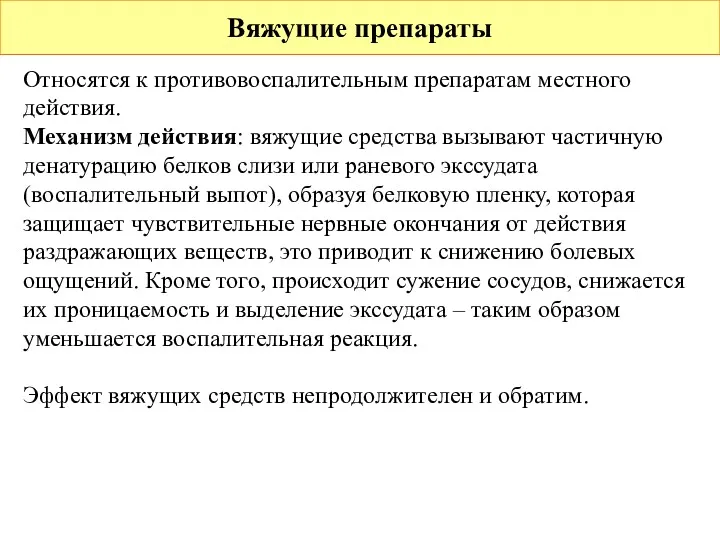 Вяжущие препараты

Относятся к противовоспалительным препаратам местного действия.
Механизм действия: вяжущие средства вызывают частичную денатурацию белков слизи или раневого экссудата (воспалительный выпот), образуя белковую пленку, которая защищает чувствительные нервные окончания от действия раздражающих веществ, это приводит к снижению болевых ощущений. Кроме того, происходит сужение сосудов, снижается их проницаемость и выделение экссудата – таким образом уменьшается воспалительная реакция.

Эффект вяжущих средств непродолжителен и обратим.